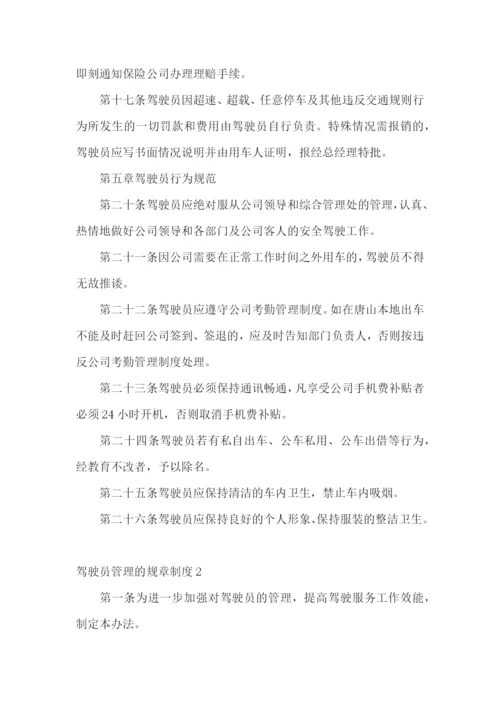 即刻通知保险公司办理理赔手续。

第十七条驾驶员因超速、超载、任意停车及其他违反交通规则行为所发生的一切罚款和费用由驾驶员自行负责。特殊情况需报销的，驾驶员应写书面情况说明并由用车人证明，报经总经理特批。

第五章驾驶员行为规范

第二十条驾驶员应绝对服从公司领导和综合管理处的管理，认真、热情地做好公司领导和各部门及公司客人的安全驾驶工作。

第二十一条因公司需要在正常工作时间之外用车的，驾驶员不得无故推诿。

第二十二条驾驶员应遵守公司考勤管理制度。如在唐山本地出车不能及时赶回公司签到、签退的，应及时告知部门负责人，否则按违反公司考勤管理制度处理。

第二十三条驾驶员必须保持通讯畅通，凡享受公司手机费补贴者必须24小时开机，否则取消手机费补贴。

第二十四条驾驶员若有私自出车、公车私用、公车出借等行为，经教育不改者，予以除名。

第二十五条驾驶员应保持清洁的车内卫生，禁止车内吸烟。

第二十六条驾驶员应保持良好的个人形象、保持服装的整洁卫生。

驾驶员管理的规章制度2

第一条为进一步加强对驾驶员的管理，提高驾驶服务工作效能，制定本办法。